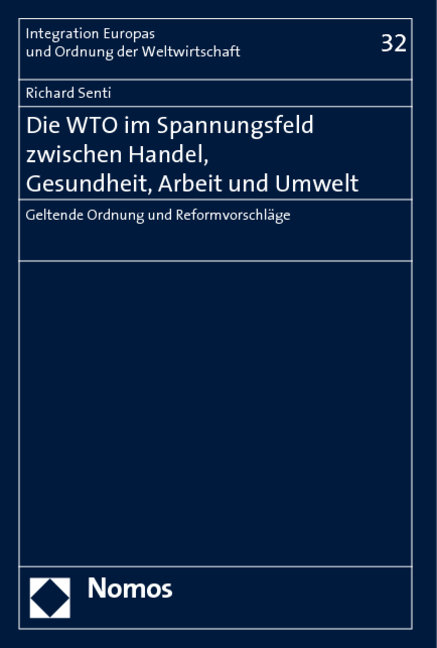 Integration Europas
und Ordnung der Weltwirtschaft

32

Richard Senti

Die WTO im Spannungsfeld zwischen Handel, Gesundheit, Arbeit und Umwelt

Geltende Ordnung und Reformvorschläge

Nomos